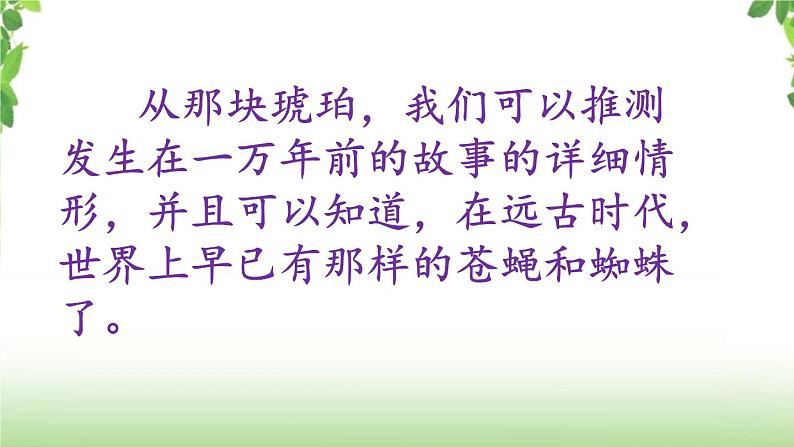 从那块琥珀，我们可以推测发生在一万年前的故事的详细情形，并且可以知道，在远古时代，世界上早已有那样的苍蝇和蜘蛛了。